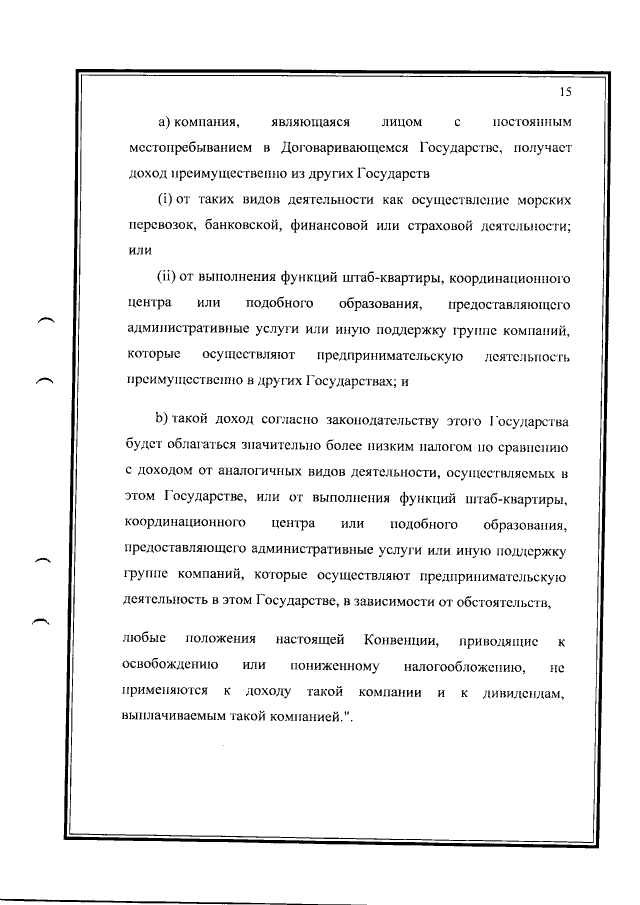 15

a) компания, являющаяся лицом с постоянным местопребыванием в Договаривающемся Государстве, получает доход преимущественно из других Государств

(i) от таких видов деятельности как осуществление морских перевозок, банковской, финансовой или страховой деятельности; или

(ii) от выполнения функций штаб-квартиры, координационного центра или подобного образования, предоставляющего административные услуги или иную поддержку группе компаний, которые осуществляют предпринимательскую деятельность преимущественно в других Государствах; и

b) такой доход согласно законодательству этого Государства будет облагаться значительно более низким налогом по сравнению с доходом от аналогичных видов деятельности, осуществляемых в этом Государстве, или от выполнения функций штаб-квартиры, координационного центра или подобного образования, предоставляющего административные услуги или иную поддержку группе компаний, которые осуществляют предпринимательскую деятельность в этом Государстве, в зависимости от обстоятельств,

любые положения настоящей Конвенции, приводящие к освобождению или пониженному налогообложению, не применяются к доходу такой компании и к дивидендам, выплачиваемым такой компанией.".